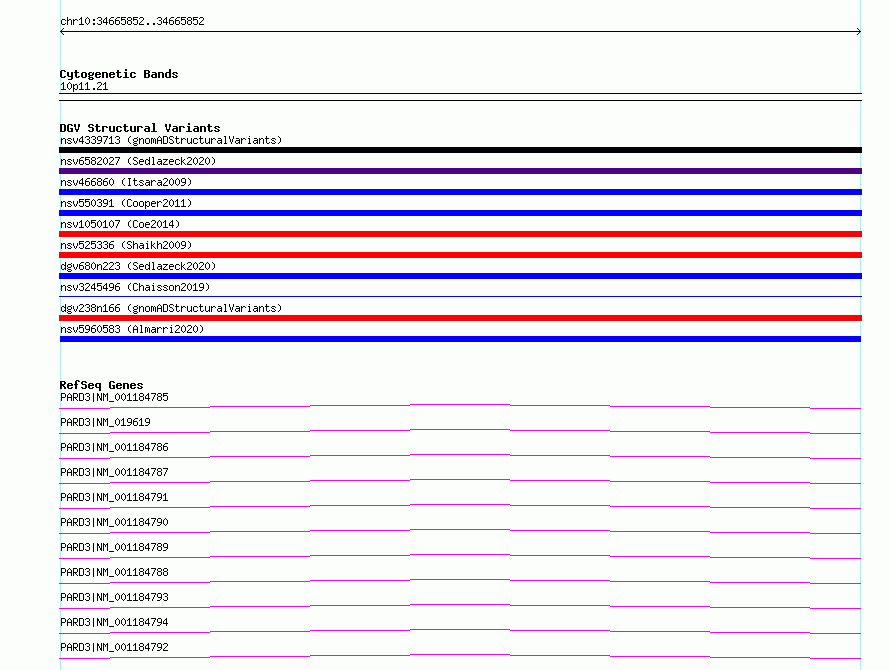 chr10:34665852..34665852

Cytogenetic Bands
10p11.21

DGV Structural Variants
nsv4339713 (gnomADStructuralVariants)
nsv6582027 (Sedlazeck2020)
nsv466860 (Itsara2009)
nsv550391 (Cooper2011)
nsv1050107 (Coe2014)
nsv525336 (Shaikh2009)
dgv680n223 (Sedlazeck2020)
nsv3245496 (Chaisson2019)
dgv238n166 (gnomADStructuralVariants)
nsv5960583 (Almarri2020)

RefSeq Genes
PARD3|NM_001184785
PARD3|NM_019619
PARD3|NM_001184786
PARD3|NM_001184787
PARD3|NM_001184791
PARD3|NM_001184790
PARD3|NM_001184789
PARD3|NM_001184788
PARD3|NM_001184793
PARD3|NM_001184794
PARD3|NM_001184792